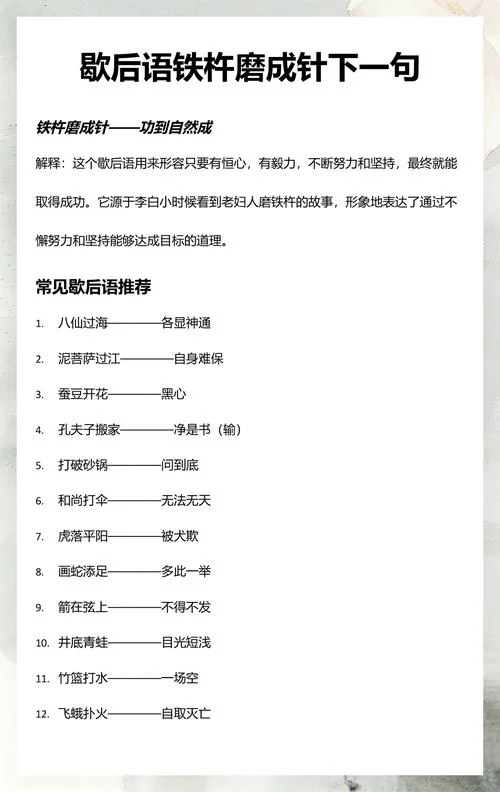 歇后语铁杵磨成针下一句

铁杵磨成针——功到自然成

解释：这个歇后语用来形容只要有恒心，有毅力，不断努力和坚持，最终就能取得成功。它源于李白小时候看到老妇人磨铁杵的故事，形象地表达了通过不懈努力和坚持能够达成目标的道理。

常见歇后语推荐

1. 八仙过海————各显神通

2. 泥菩萨过江————自身难保

3. 蚕豆开花————黑心

4. 孔夫子搬家————净是书（输）

5. 打破砂锅————问到底

6. 和尚打伞————无法无天

7. 虎落平阳————被犬欺

8. 画蛇添足————多此一举

9. 箭在弦上————不得不发

10. 井底青蛙————目光短浅

11. 竹篮打水————一场空

12. 飞蛾扑火————自取灭亡